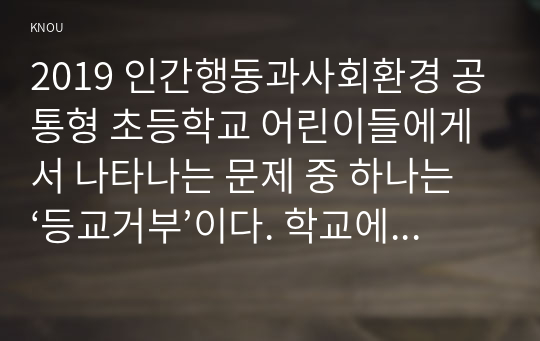 KNOU

2019 인간행동과사회환경 공통형 초등학교 어린이들에게서 나타나는 문제 중 하나는 ‘등교거부’이다. 학교에...